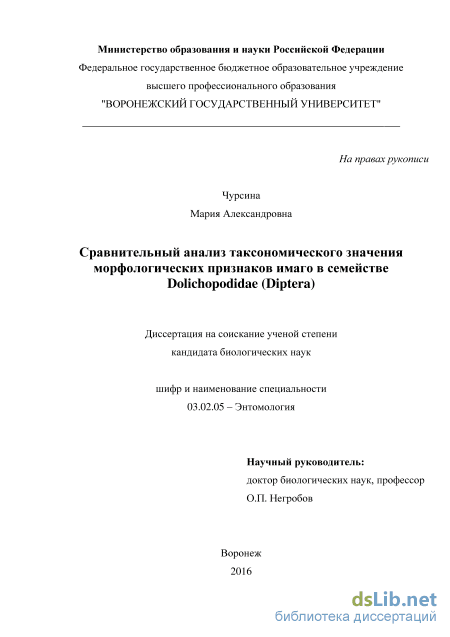 Министерство образования и науки Российской Федерации
Федеральное государственное бюджетное образовательное учреждение
высшего профессионального образования
"ВОРОНЕЖСКИЙ ГОСУДАРСТВЕННЫЙ УНИВЕРСИТЕТ"

На правах рукописи

Чурсина
Мария Александровна

Сравнительный анализ таксономического значения морфологических признаков имаго в семействе Dolichopodidae (Diptera)

Диссертация на соискание ученой степени
кандидата биологических наук

шифр и наименование специальности
03.02.05 – Энтомология

Научный руководитель:
доктор биологических наук, профессор
О.П. Негробов

Воронеж
2016

dsLib.net
библиотека диссертаций